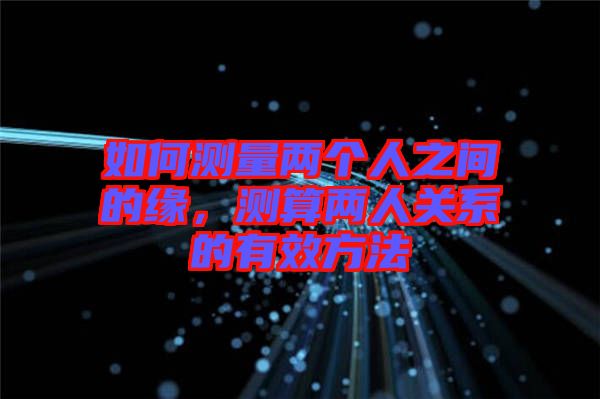 如何测量两个人之间的缘，测算两人关系的有效方法